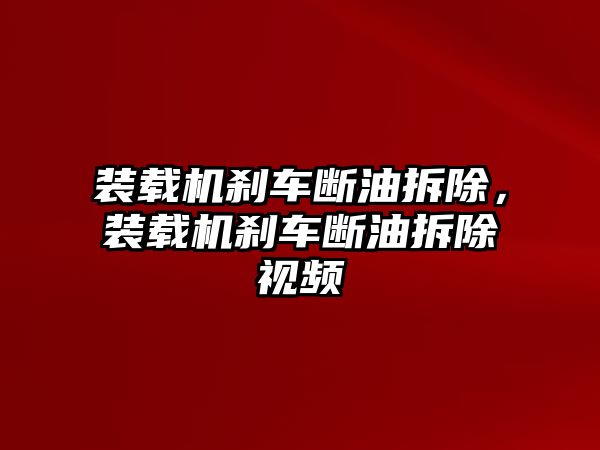 装载机刹车断油拆除，装载机刹车断油拆除视频